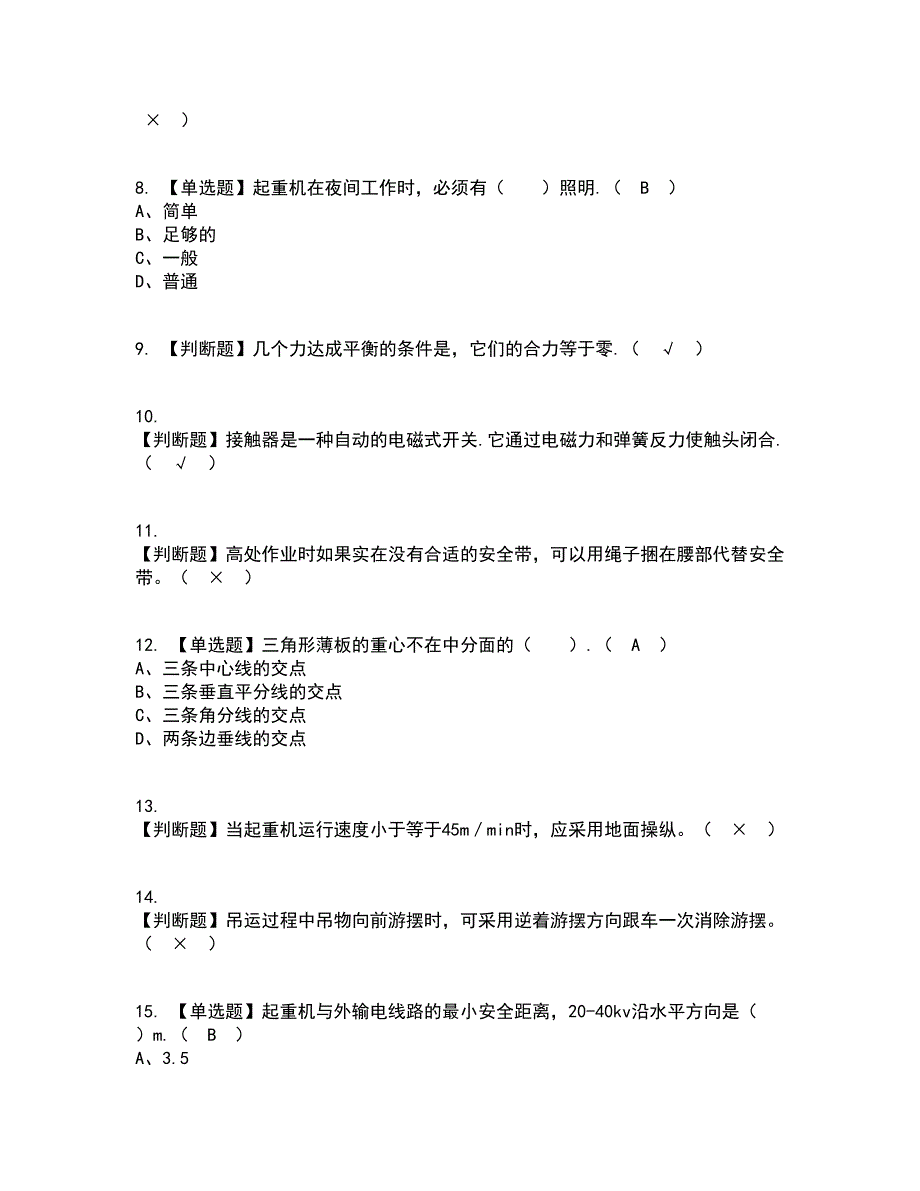 × ）

8. 【单选题】起重机在夜间工作时，必须有（　　）照明.（ B ）
A、简单
B、足够的
C、一般
D、普通

9. 【判断题】几个力达成平衡的条件是，它们的合力等于零.（ √ ）

10.
【判断题】接触器是一种自动的电磁式开关.它通过电磁力和弹簧反力使触头闭合.（ √ ）

11.
【判断题】高处作业时如果实在没有合适的安全带，可以用绳子捆在腰部代替安全带。（ × ）

12. 【单选题】三角形薄板的重心不在中分面的（　　）.（ A ）
A、三条中心线的交点
B、三条垂直平分线的交点
C、三条角分线的交点
D、两条边垂线的交点

13.
【判断题】当起重机运行速度小于等于45m／min时，应采用地面操纵。（ × ）

14.
【判断题】吊运过程中吊物向前游摆时，可采用逆着游摆方向跟车一次消除游摆。（ × ）

15. 【单选题】起重机与外输电线路的最小安全距离，20-40kv沿水平方向是（　）m.（ B ）
A、3.5